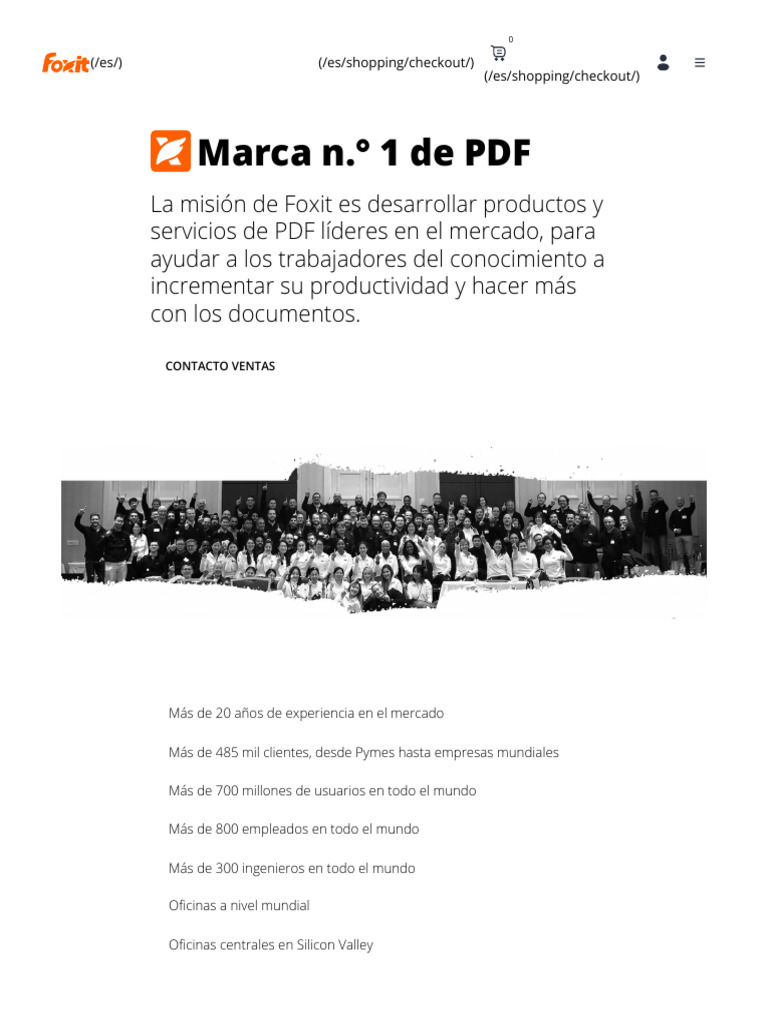 Foxit(/es/)

(/es/shopping/checkout/)

0

(/es/shopping/checkout/)

Marca n.° 1 de PDF

La misión de Foxit es desarrollar productos y servicios de PDF líderes en el mercado, para ayudar a los trabajadores del conocimiento a incrementar su productividad y hacer más con los documentos.

CONTACTO VENTAS

Más de 20 años de experiencia en el mercado

Más de 485 mil clientes, desde Pymes hasta empresas mundiales

Más de 700 millones de usuarios en todo el mundo

Más de 800 empleados en todo el mundo

Más de 300 ingenieros en todo el mundo

Oficinas a nivel mundial

Oficinas centrales en Silicon Valley